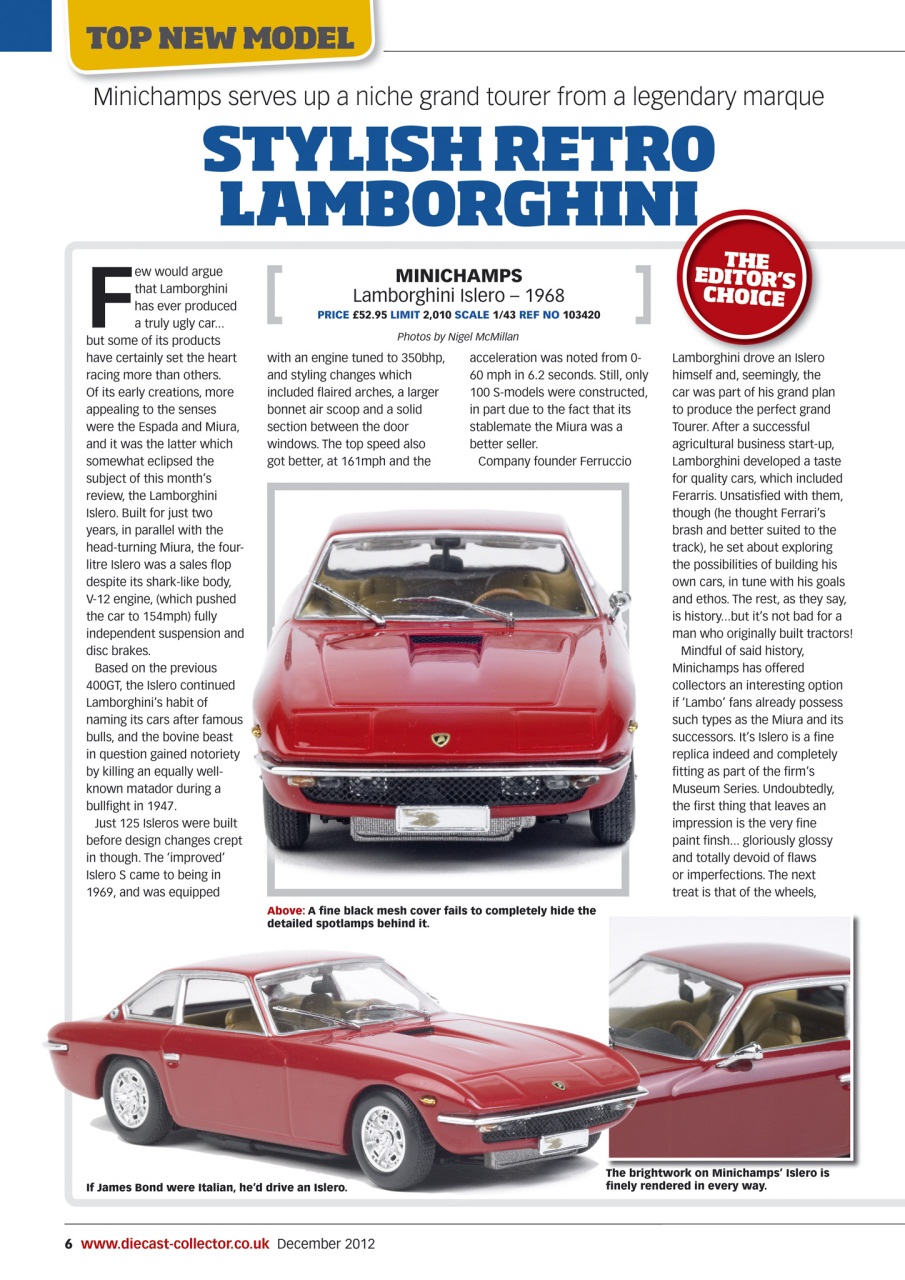 TOP NEW MODEL

Minichamps serves up a niche grand tourer from a legendary marque

STYLISH RETRO LAMBORGHINI

THE EDITOR'S CHOICE

MINICHAMPS
Lamborghini Islero – 1968
PRICE £52.95 LIMIT 2,010 SCALE 1/43 REF NO 103420

Photos by Nigel McMillan

Few would argue that Lamborghini has ever produced a truly ugly car… but some of its products have certainly set the heart racing more than others. Of its early creations, more appealing to the senses were the Espada and Miura, and it was the latter which somewhat eclipsed the subject of this month's review, the Lamborghini Islero. Built for just two years, in parallel with the head-turning Miura, the four-litre Islero was a sales flop despite its shark-like body, V-12 engine, (which pushed the car to 154mph) fully independent suspension and disc brakes.

Based on the previous 400GT, the Islero continued Lamborghini's habit of naming its cars after famous bulls, and the bovine beast in question gained notoriety by killing an equally well-known matador during a bullfight in 1947.

Just 125 Isleros were built before design changes crept in though. The 'improved' Islero S came to being in 1969, and was equipped with an engine tuned to 350bhp, and styling changes which included flaired arches, a larger bonnet air scoop and a solid section between the door windows. The top speed also got better, at 161mph and the acceleration was noted from 0-60 mph in 6.2 seconds. Still, only 100 S-models were constructed, in part due to the fact that its stablemate the Miura was a better seller.

Company founder Ferruccio Lamborghini drove an Islero himself and, seemingly, the car was part of his grand plan to produce the perfect grand Tourer. After a successful agricultural business start-up, Lamborghini developed a taste for quality cars, which included Ferarris. Unsatisfied with them, though (he thought Ferrari's brash and better suited to the track), he set about exploring the possibilities of building his own cars, in tune with his goals and ethos. The rest, as they say, is history…but it's not bad for a man who originally built tractors!

Mindful of said history, Minichamps has offered collectors an interesting option if 'Lambo' fans already possess such types as the Miura and its successors. It's Islero is a fine replica indeed and completely fitting as part of the firm's Museum Series. Undoubtedly, the first thing that leaves an impression is the very fine paint finsh… gloriously glossy and totally devoid of flaws or imperfections. The next treat is that of the wheels,

Above: A fine black mesh cover fails to completely hide the detailed spotlamps behind it.

If James Bond were Italian, he'd drive an Islero.

The brightwork on Minichamps' Islero is finely rendered in every way.

6 www.diecast-collector.co.uk December 2012